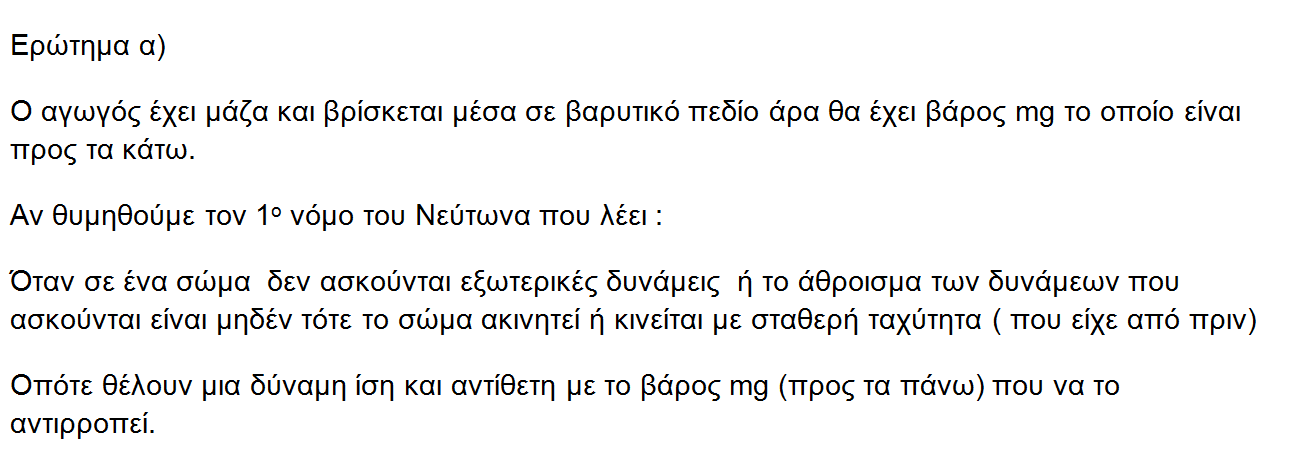 Ερώτημα α)

Ο αγωγός έχει μάζα και βρίσκεται μέσα σε βαρυτικό πεδίο άρα θα έχει βάρος mg το οποίο είναι προς τα κάτω.

Αν θυμηθούμε τον 1ο νόμο του Νεύτωνα που λέει :

Όταν σε ένα σώμα δεν ασκούνται εξωτερικές δυνάμεις ή το άθροισμα των δυνάμεων που ασκούνται είναι μηδέν τότε το σώμα ακινητεί ή κινείται με σταθερή ταχύτητα ( που είχε από πριν)

Οπότε θέλουν μια δύναμη ίση και αντίθετη με το βάρος mg (προς τα πάνω) που να το αντιρροπεί.